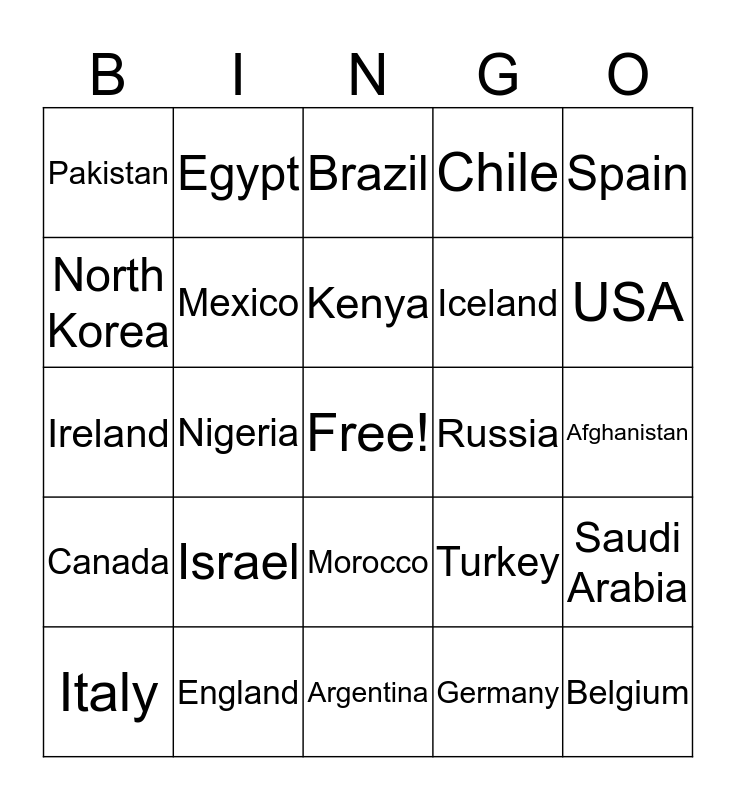 | B | I | N | G | O |
|---|---|---|---|---|
| Pakistan | Egypt | Brazil | Chile | Spain |
| North Korea | Mexico | Kenya | Iceland | USA |
| Ireland | Nigeria | Free! | Russia | Afghanistan |
| Canada | Israel | Morocco | Turkey | Saudi Arabia |
| Italy | England | Argentina | Germany | Belgium |